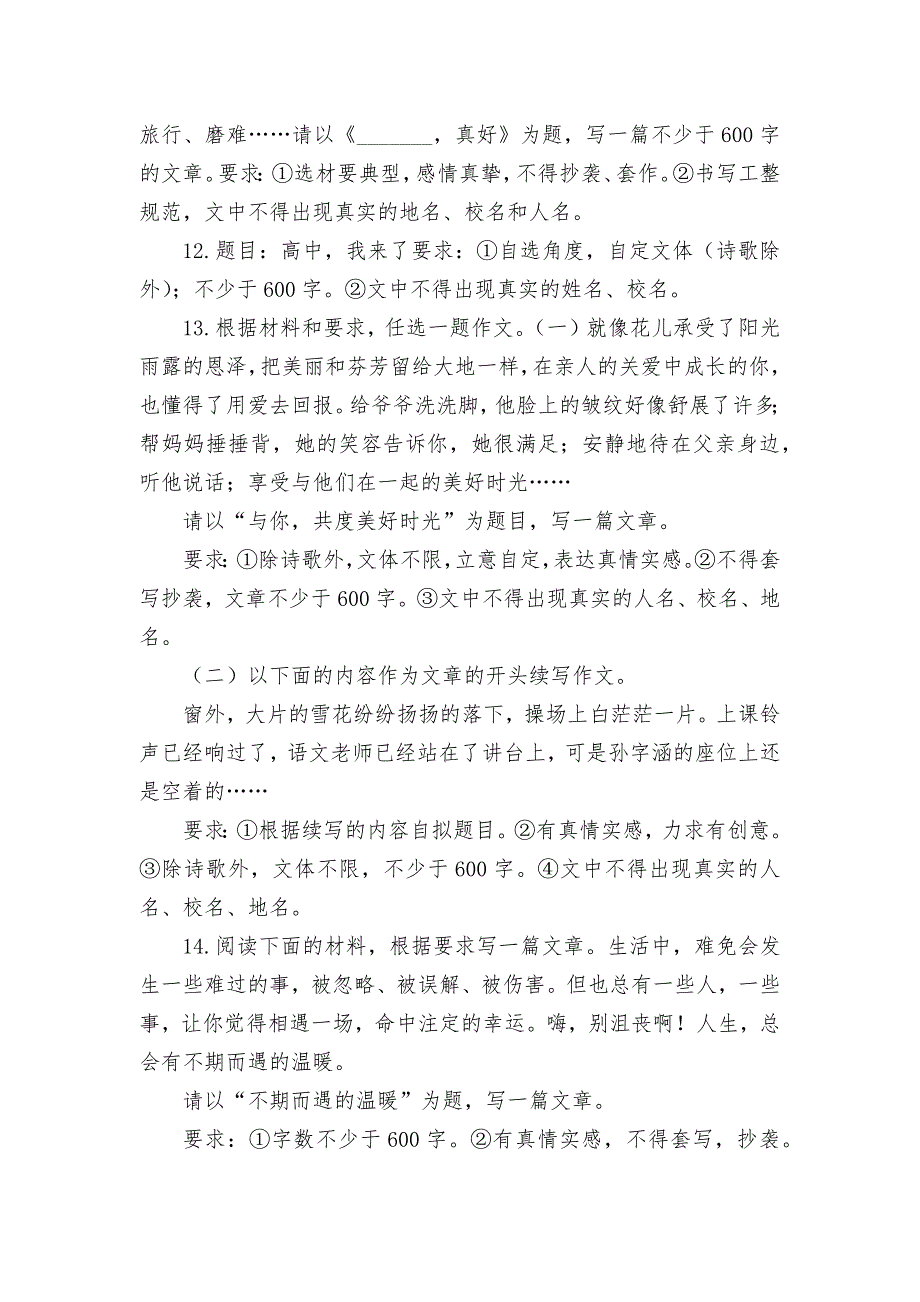 旅行、磨难……请以《________，真好》为题，写一篇不少于600字的文章。要求：①选材要典型，感情真挚，不得抄袭、套作。②书写工整规范，文中不得出现真实的地名、校名和人名。

12.题目：高中，我来了要求：①自选角度，自定文体（诗歌除外）；不少于600字。②文中不得出现真实的姓名、校名。

13.根据材料和要求，任选一题作文。（一）就像花儿承受了阳光雨露的恩泽，把美丽和芬芳留给大地一样，在亲人的关爱中成长的你，也懂得了用爱去回报。给爷爷洗洗脚，他脸上的皱纹好像舒展了许多；帮妈妈捶捶背，她的笑容告诉你，她很满足；安静地待在父亲身边，听他说话；享受与他们在一起的美好时光……

请以“与你，共度美好时光”为题目，写一篇文章。

要求：①除诗歌外，文体不限，立意自定，表达真情实感。②不得套写抄袭，文章不少于600字。③文中不得出现真实的人名、校名、地名。

（二）以下面的内容作为文章的开头续写作文。

窗外，大片的雪花纷纷扬扬的落下，操场上白茫茫一片。上课铃声已经响过了，语文老师已经站在了讲台上，可是孙字涵的座位上还是空着的……

要求：①根据续写的内容自拟题目。②有真情实感，力求有创意。③除诗歌外，文体不限，不少于600字。④文中不得出现真实的人名、校名、地名。

14.阅读下面的材料，根据要求写一篇文章。生活中，难免会发生一些难过的事，被忽略、被误解、被伤害。但也总有一些人，一些事，让你觉得相遇一场，命中注定的幸运。嗨，别沮丧啊！人生，总会有不期而遇的温暖。

请以“不期而遇的温暖”为题，写一篇文章。

要求：①字数不少于600字。②有真情实感，不得套写，抄袭。